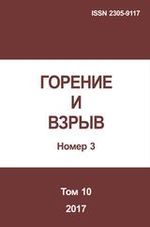 ISSN 2305-9117

ГОРЕНИЕ
И
ВЗРЫВ

Номер 3

Том 10
2017